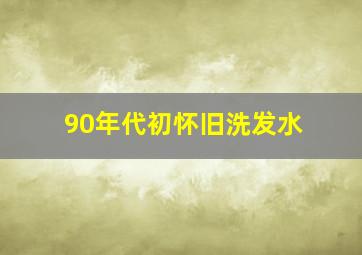 90年代初怀旧洗发水